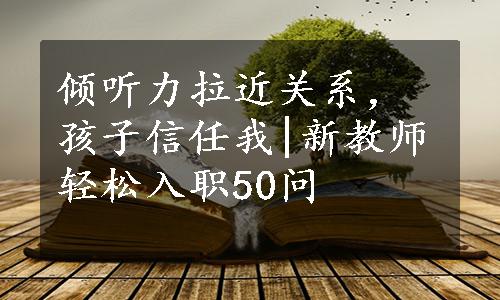 倾听力拉近关系，孩子信任我|新教师轻松入职50问